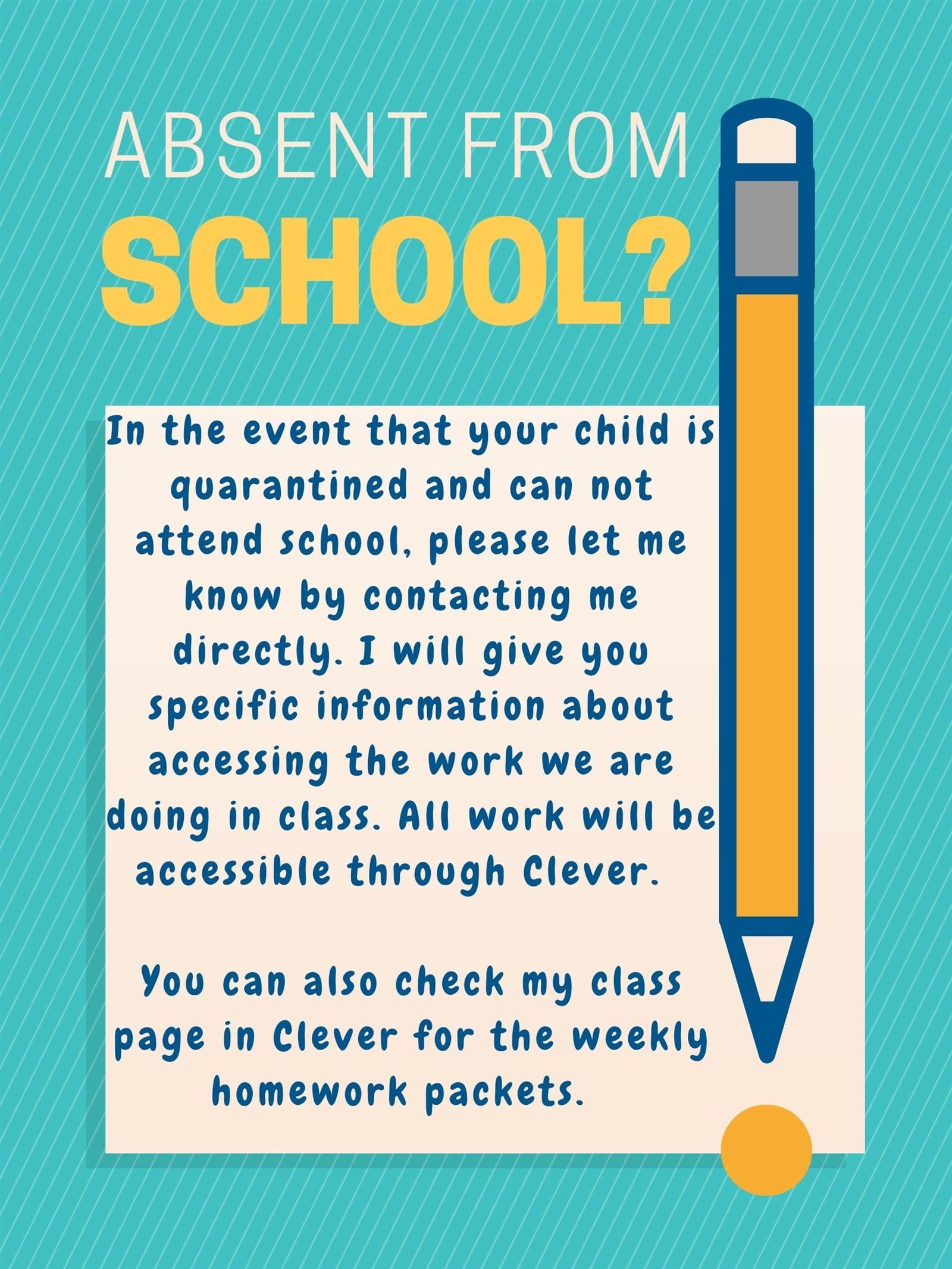 ABSENT FROM
SCHOOL?

In the event that your child is quarantined and can not attend school, please let me know by contacting me directly. I will give you specific information about accessing the work we are doing in class. All work will be accessible through Clever.

You can also check my class page in Clever for the weekly homework packets.